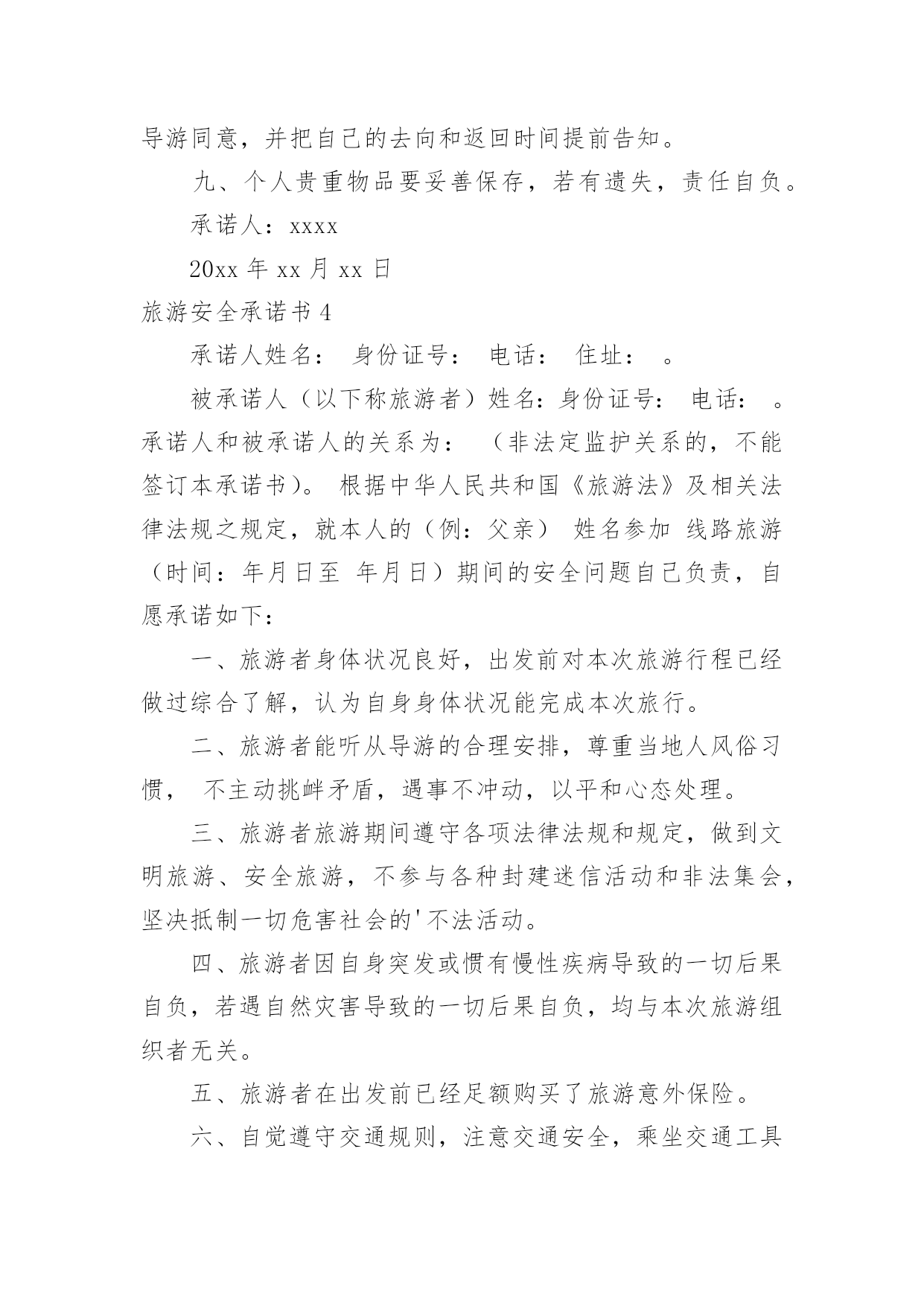 导游同意，并把自己的去向和返回时间提前告知。

九、个人贵重物品要妥善保存，若有遗失，责任自负。

承诺人：xxxx

20xx 年 xx 月 xx 日

旅游安全承诺书 4

承诺人姓名： 身份证号： 电话： 住址： 。

被承诺人（以下称旅游者）姓名：身份证号： 电话： 。承诺人和被承诺人的关系为： （非法定监护关系的，不能签订本承诺书）。 根据中华人民共和国《旅游法》及相关法律法规之规定，就本人的（例：父亲） 姓名参加 线路旅游（时间：年月日至 年月日）期间的安全问题自己负责，自愿承诺如下：

一、旅游者身体状况良好，出发前对本次旅游行程已经做过综合了解，认为自身身体状况能完成本次旅行。

二、旅游者能听从导游的合理安排，尊重当地人风俗习惯， 不主动挑衅矛盾，遇事不冲动，以平和心态处理。

三、旅游者旅游期间遵守各项法律法规和规定，做到文明旅游、安全旅游，不参与各种封建迷信活动和非法集会，坚决抵制一切危害社会的'不法活动。

四、旅游者因自身突发或惯有慢性疾病导致的一切后果自负，若遇自然灾害导致的一切后果自负，均与本次旅游组织者无关。

五、旅游者在出发前已经足额购买了旅游意外保险。

六、自觉遵守交通规则，注意交通安全，乘坐交通工具